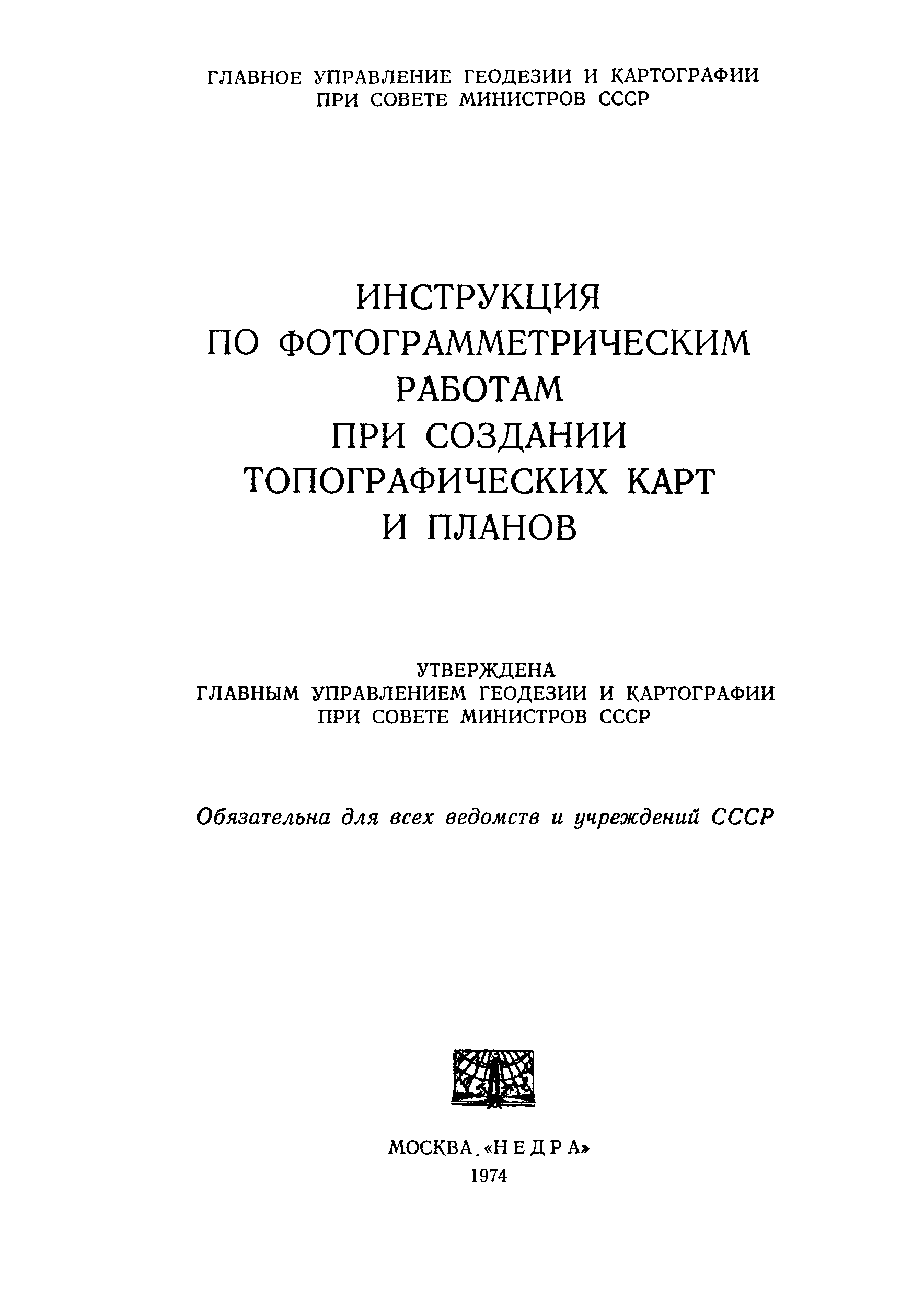 ГЛАВНОЕ УПРАВЛЕНИЕ ГЕОДЕЗИИ И КАРТОГРАФИИ ПРИ СОВЕТЕ МИНИСТРОВ СССР

ИНСТРУКЦИЯ ПО ФОТОГРАММЕТРИЧЕСКИМ РАБОТАМ ПРИ СОЗДАНИИ ТОПОГРАФИЧЕСКИХ КАРТ И ПЛАНОВ

УТВЕРЖДЕНА ГЛАВНЫМ УПРАВЛЕНИЕМ ГЕОДЕЗИИ И КАРТОГРАФИИ ПРИ СОВЕТЕ МИНИСТРОВ СССР

Обязательна для всех ведомств и учреждений СССР

МОСКВА. «НЕДРА»
1974